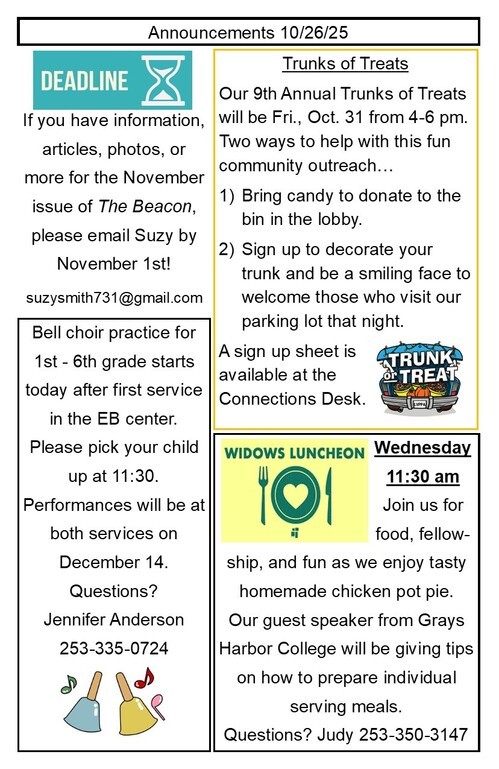 Announcements 10/26/25

DEADLINE

If you have information, articles, photos, or more for the November issue of The Beacon, please email Suzy by November 1st!

suzysmith731@gmail.com

Bell choir practice for 1st - 6th grade starts today after first service in the EB center. Please pick your child up at 11:30. Performances will be at both services on December 14. Questions? Jennifer Anderson 253-335-0724

Trunks of Treats

Our 9th Annual Trunks of Treats will be Fri., Oct. 31 from 4-6 pm. Two ways to help with this fun community outreach…

1) Bring candy to donate to the bin in the lobby.

2) Sign up to decorate your trunk and be a smiling face to welcome those who visit our parking lot that night.

A sign up sheet is available at the Connections Desk.

TRUNK or TREAT

WIDOWS LUNCHEON

Wednesday 11:30 am

Join us for food, fellowship, and fun as we enjoy tasty homemade chicken pot pie. Our guest speaker from Grays Harbor College will be giving tips on how to prepare individual serving meals.

Questions? Judy 253-350-3147